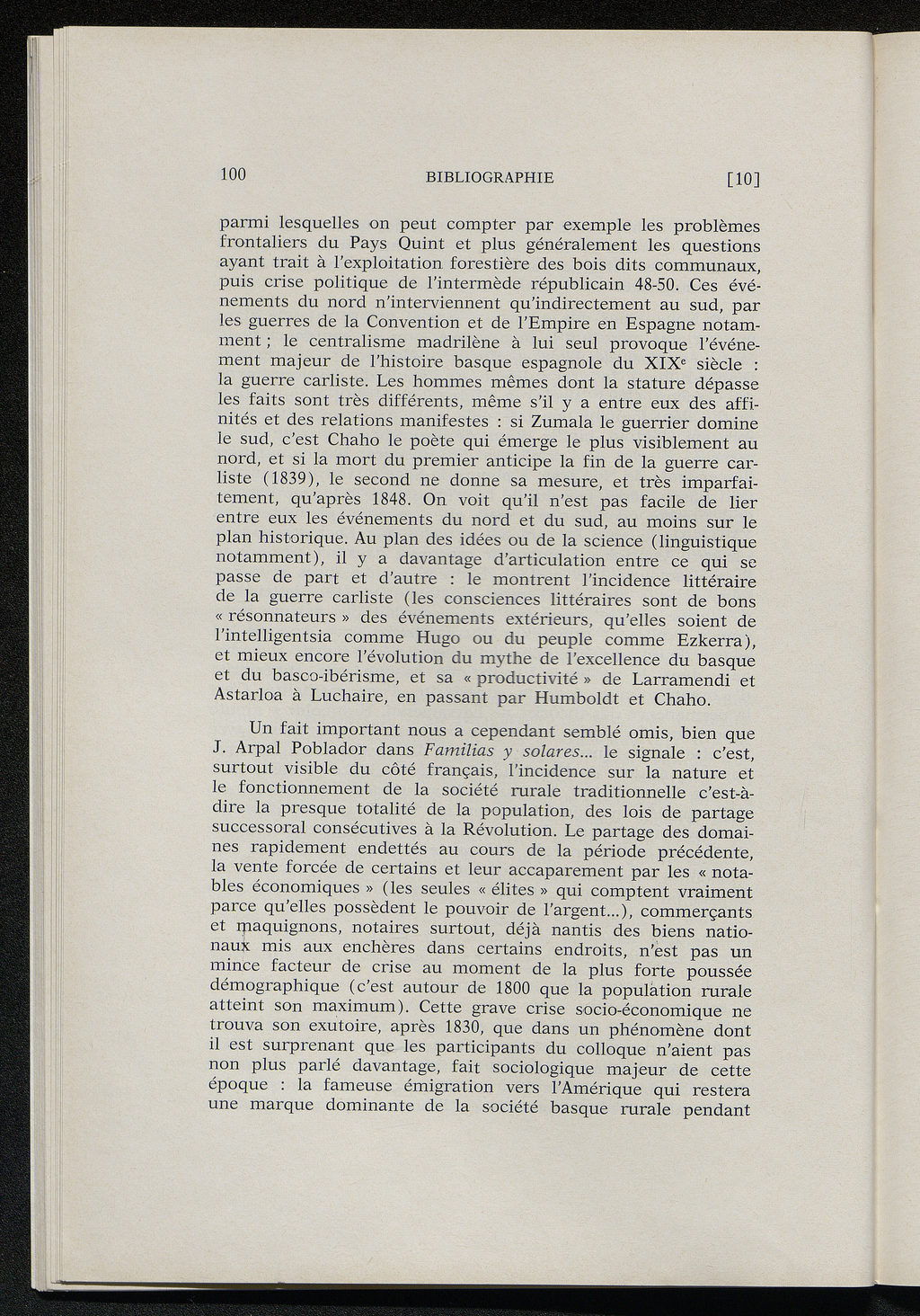 100 BIBLIOGRAPHIE [10]

parmi lesquelles on peut compter par exemple les problèmes frontaliers du Pays Quint et plus généralement les questions ayant trait à l'exploitation forestière des bois dits communaux, puis crise politique de l'intermède républicain 48-50. Ces événements du nord n'interviennent qu'indirectement au sud, par les guerres de la Convention et de l'Empire en Espagne notamment ; le centralisme madrilène à lui seul provoque l'événement majeur de l'histoire basque espagnole du XIX$^e$ siècle : la guerre carliste. Les hommes mêmes dont la stature dépasse les faits sont très différents, même s'il y a entre eux des affinités et des relations manifestes : si Zumala le guerrier domine le sud, c'est Chaho le poète qui émerge le plus visiblement au nord, et si la mort du premier anticipe la fin de la guerre carliste (1839), le second ne donne sa mesure, et très imparfaitement, qu'après 1848. On voit qu'il n'est pas facile de lier entre eux les événements du nord et du sud, au moins sur le plan historique. Au plan des idées ou de la science (linguistique notamment), il y a davantage d'articulation entre ce qui se passe de part et d'autre : le montrent l'incidence littéraire de la guerre carliste (les consciences littéraires sont de bons « résonnateurs » des événements extérieurs, qu'elles soient de l'intelligentsia comme Hugo ou du peuple comme Ezkerra), et mieux encore l'évolution du mythe de l'excellence du basque et du basco-ibérisme, et sa « productivité » de Larramendi et Astarloa à Luchaire, en passant par Humboldt et Chaho.

Un fait important nous a cependant semblé omis, bien que J. Arpal Poblador dans Familias y solares... le signale : c'est, surtout visible du côté français, l'incidence sur la nature et le fonctionnement de la société rurale traditionnelle c'est-à-dire la presque totalité de la population, des lois de partage successoral consécutives à la Révolution. Le partage des domaines rapidement endettés au cours de la période précédente, la vente forcée de certains et leur accaparement par les « notables économiques » (les seules « élites » qui comptent vraiment parce qu'elles possèdent le pouvoir de l'argent...), commerçants et maquignons, notaires surtout, déjà nantis des biens nationaux mis aux enchères dans certains endroits, n'est pas un mince facteur de crise au moment de la plus forte poussée démographique (c'est autour de 1800 que la population rurale atteint son maximum). Cette grave crise socio-économique ne trouva son exutoire, après 1830, que dans un phénomène dont il est surprenant que les participants du colloque n'aient pas non plus parlé davantage, fait sociologique majeur de cette époque : la fameuse émigration vers l'Amérique qui restera une marque dominante de la société basque rurale pendant